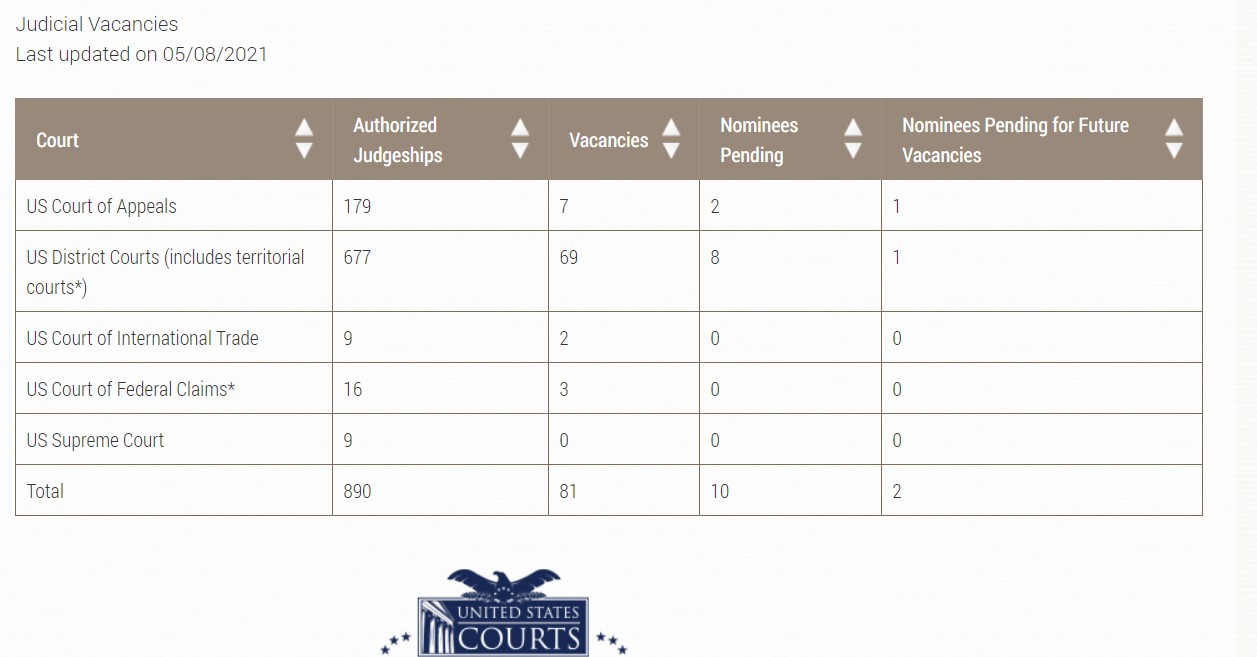 Judicial Vacancies
Last updated on 05/08/2021

| Court | Authorized Judgeships | Vacancies | Nominees Pending | Nominees Pending for Future Vacancies |
|---|---|---|---|---|
| US Court of Appeals | 179 | 7 | 2 | 1 |
| US District Courts (includes territorial courts*) | 677 | 69 | 8 | 1 |
| US Court of International Trade | 9 | 2 | 0 | 0 |
| US Court of Federal Claims* | 16 | 3 | 0 | 0 |
| US Supreme Court | 9 | 0 | 0 | 0 |
| Total | 890 | 81 | 10 | 2 |

UNITED STATES COURTS